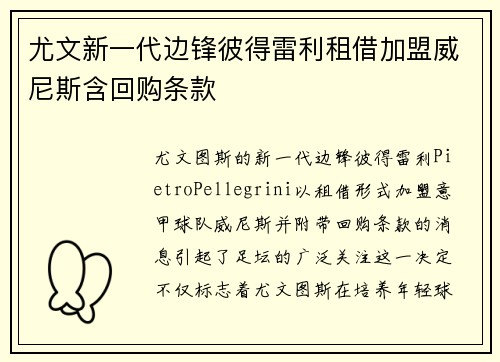 尤文新一代边锋彼得雷利租借加盟威尼斯含回购条款

尤文图斯的新一代边锋彼得雷利PietroPellegrini以租借形式加盟意甲球队威尼斯并附带回购条款的消息引起了足坛的广泛关注这一决定不仅标志着尤文图斯在培养年轻球